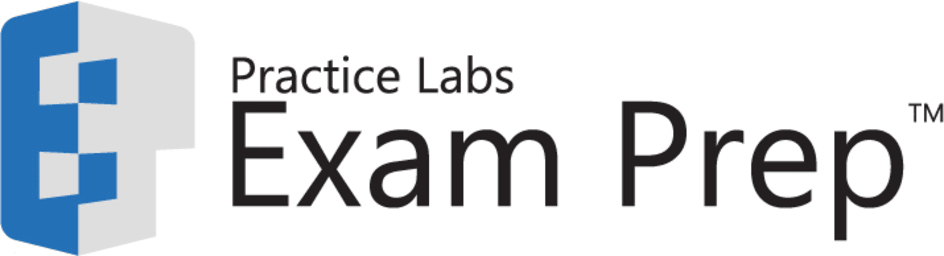 Practice Labs
Exam Prep™